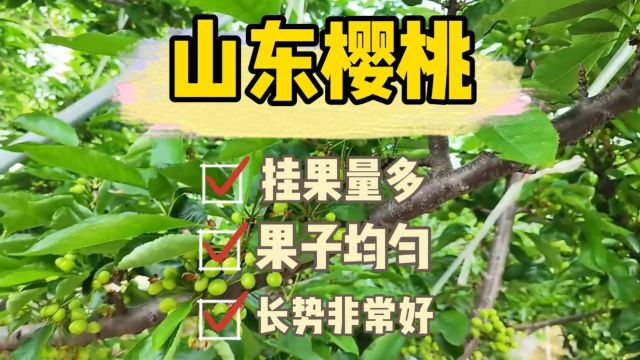 山东樱桃

挂果量多

果子均匀

长势非常好